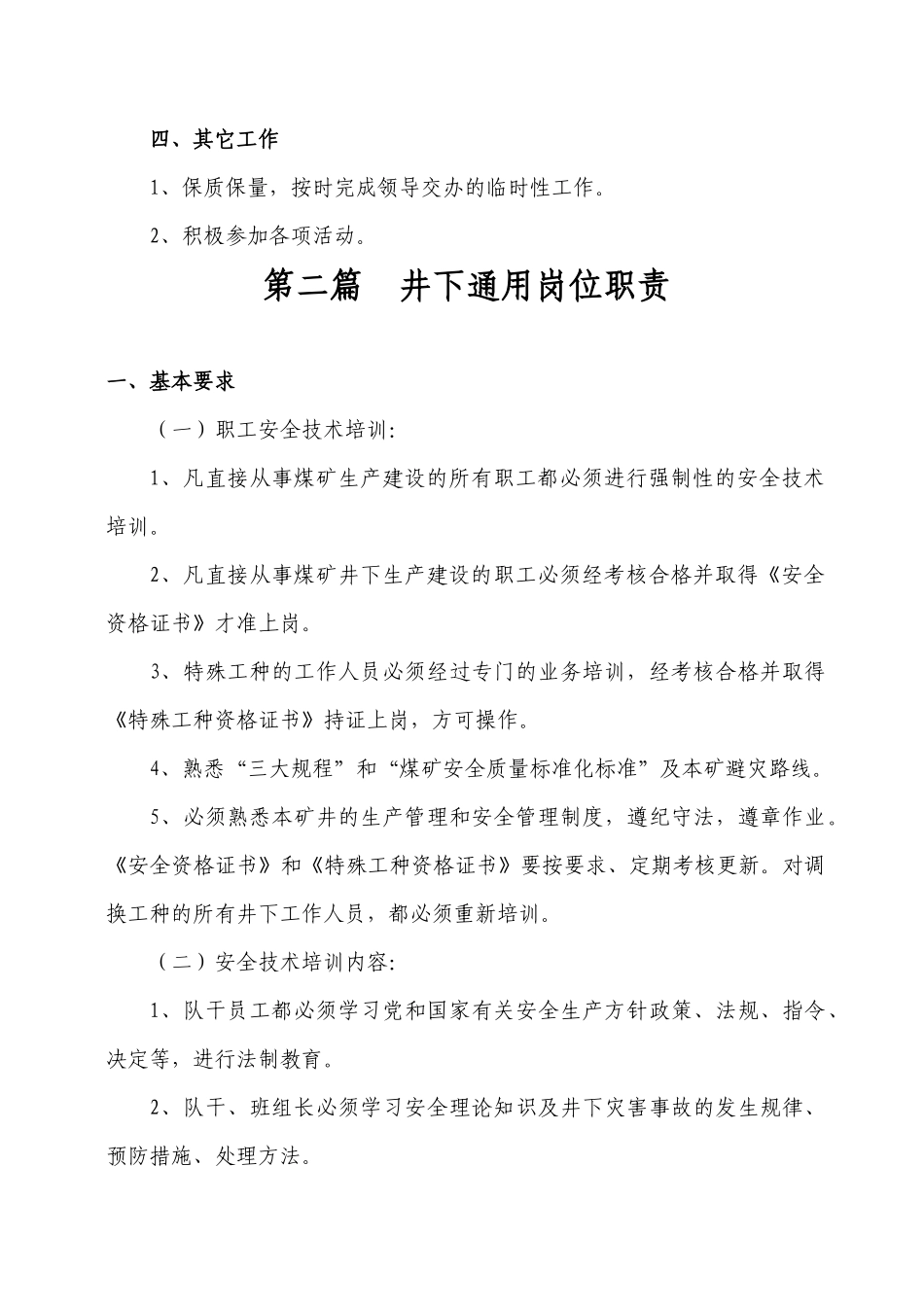 四、其它工作

1、保质保量，按时完成领导交办的临时性工作。

2、积极参加各项活动。

第二篇　井下通用岗位职责

一、基本要求

（一）职工安全技术培训:

1、凡直接从事煤矿生产建设的所有职工都必须进行强制性的安全技术培训。

2、凡直接从事煤矿井下生产建设的职工必须经考核合格并取得《安全资格证书》才准上岗。

3、特殊工种的工作人员必须经过专门的业务培训，经考核合格并取得《特殊工种资格证书》持证上岗，方可操作。

4、熟悉“三大规程”和“煤矿安全质量标准化标准”及本矿避灾路线。

5、必须熟悉本矿井的生产管理和安全管理制度，遵纪守法，遵章作业。《安全资格证书》和《特殊工种资格证书》要按要求、定期考核更新。对调换工种的所有井下工作人员，都必须重新培训。

（二）安全技术培训内容:

1、队干员工都必须学习党和国家有关安全生产方针政策、法规、指令、决定等，进行法制教育。

2、队干、班组长必须学习安全理论知识及井下灾害事故的发生规律、预防措施、处理方法。